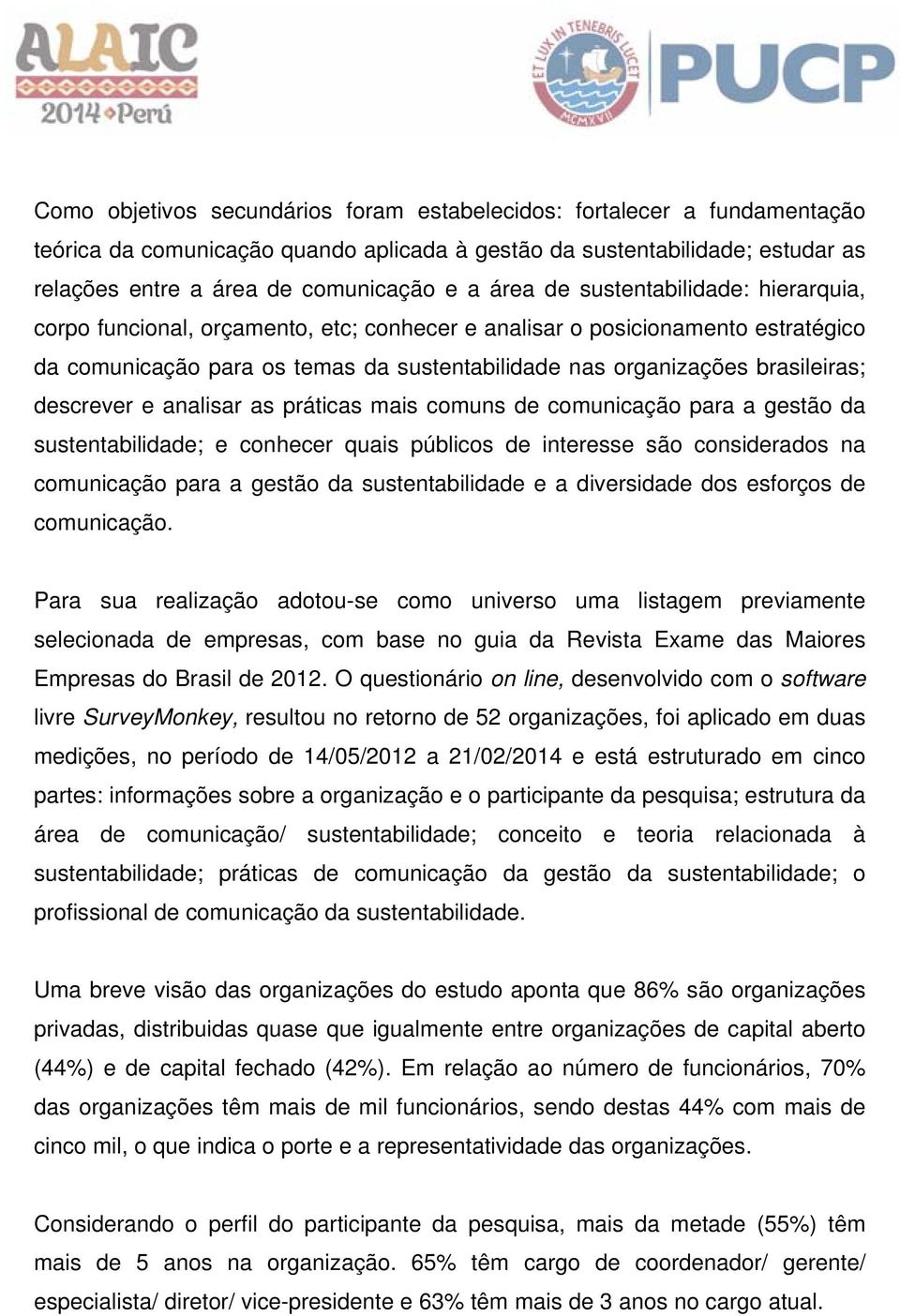 ALAIC 2014 Perú

ET LUX IN TENEBRIS LUCET MCMXVII PUCP

Como objetivos secundários foram estabelecidos: fortalecer a fundamentação teórica da comunicação quando aplicada à gestão da sustentabilidade; estudar as relações entre a área de comunicação e a área de sustentabilidade: hierarquia, corpo funcional, orçamento, etc; conhecer e analisar o posicionamento estratégico da comunicação para os temas da sustentabilidade nas organizações brasileiras; descrever e analisar as práticas mais comuns de comunicação para a gestão da sustentabilidade; e conhecer quais públicos de interesse são considerados na comunicação para a gestão da sustentabilidade e a diversidade dos esforços de comunicação.

Para sua realização adotou-se como universo uma listagem previamente selecionada de empresas, com base no guia da Revista Exame das Maiores Empresas do Brasil de 2012. O questionário on line, desenvolvido com o software livre SurveyMonkey, resultou no retorno de 52 organizações, foi aplicado em duas medições, no período de 14/05/2012 a 21/02/2014 e está estruturado em cinco partes: informações sobre a organização e o participante da pesquisa; estrutura da área de comunicação/ sustentabilidade; conceito e teoria relacionada à sustentabilidade; práticas de comunicação da gestão da sustentabilidade; o profissional de comunicação da sustentabilidade.

Uma breve visão das organizações do estudo aponta que 86% são organizações privadas, distribuidas quase que igualmente entre organizações de capital aberto (44%) e de capital fechado (42%). Em relação ao número de funcionários, 70% das organizações têm mais de mil funcionários, sendo destas 44% com mais de cinco mil, o que indica o porte e a representatividade das organizações.

Considerando o perfil do participante da pesquisa, mais da metade (55%) têm mais de 5 anos na organização. 65% têm cargo de coordenador/ gerente/ especialista/ diretor/ vice-presidente e 63% têm mais de 3 anos no cargo atual.